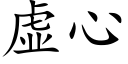 虚心